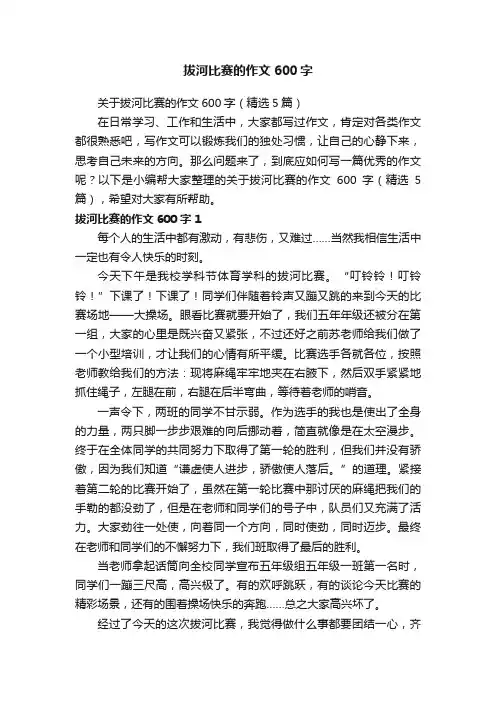 拔河比赛的作文 600 字

关于拔河比赛的作文 600 字（精选 5 篇）

在日常学习、工作和生活中，大家都写过作文，肯定对各类作文都很熟悉吧，写作文可以锻炼我们的独处习惯，让自己的心静下来，思考自己未来的方向。那么问题来了，到底应如何写一篇优秀的作文呢？以下是小编帮大家整理的关于拔河比赛的作文 600 字（精选 5 篇），希望对大家有所帮助。

拔河比赛的作文 600 字 1

每个人的生活中都有激动，有悲伤，又难过……当然我相信生活中一定也有令人快乐的时刻。

今天下午是我校学科节体育学科的拔河比赛。“叮铃铃！叮铃铃！”下课了！下课了！同学们伴随着铃声又蹦又跳的来到今天的比赛场地——大操场。眼看比赛就要开始了，我们五年年级还被分在第一组，大家的心里是既兴奋又紧张，不过还好之前苏老师给我们做了一个小型培训，才让我们的心情有所平缓。比赛选手各就各位，按照老师教给我们的方法：现将麻绳牢牢地夹在右腋下，然后双手紧紧地抓住绳子，左腿在前，右腿在后半弯曲，等待着老师的哨音。

一声令下，两班的同学不甘示弱。作为选手的我也是使出了全身的力量，两只脚一步步艰难的向后挪动着，简直就像是在太空漫步。终于在全体同学的共同努力下取得了第一轮的胜利，但我们并没有骄傲，因为我们知道“谦虚使人进步，骄傲使人落后。”的道理。紧接着第二轮的比赛开始了，虽然在第一轮比赛中那讨厌的麻绳把我们的手勒的都没劲了，但是在老师和同学们的号子中，队员们又充满了活力。大家劲往一处使，向着同一个方向，同时使劲，同时迈步。最终在老师和同学们的不懈努力下，我们班取得了最后的胜利。

当老师拿起话筒向全校同学宣布五年级组五年级一班第一名时，同学们一蹦三尺高，高兴极了。有的欢呼跳跃，有的谈论今天比赛的精彩场景，还有的围着操场快乐的奔跑……总之大家高兴坏了。

经过了今天的这次拔河比赛，我觉得做什么事都要团结一心，齐